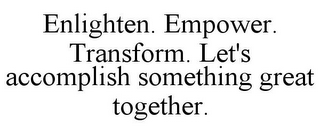 Enlighten. Empower. Transform. Let's accomplish something great together.